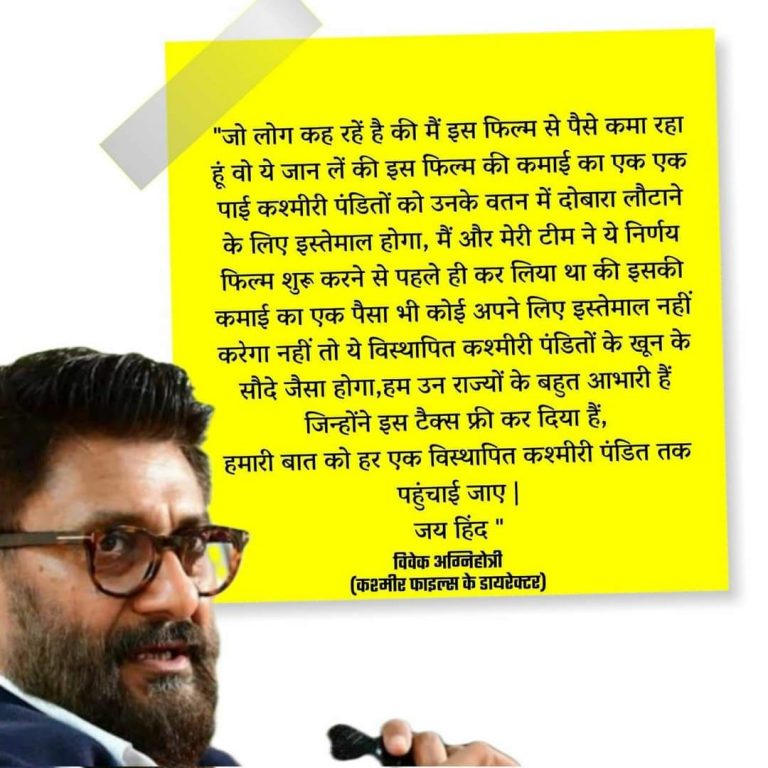 "जो लोग कह रहें है की मैं इस फिल्म से पैसे कमा रहा हूं वो ये जान लें की इस फिल्म की कमाई का एक एक पाई कश्मीरी पंडितों को उनके वतन में दोबारा लौटाने के लिए इस्तेमाल होगा, मैं और मेरी टीम ने ये निर्णय फिल्म शुरू करने से पहले ही कर लिया था की इसकी कमाई का एक पैसा भी कोई अपने लिए इस्तेमाल नहीं करेगा नहीं तो ये विस्थापित कश्मीरी पंडितों के खून के सौदे जैसा होगा,हम उन राज्यों के बहुत आभारी हैं जिन्होंने इस टैक्स फ्री कर दिया हैं,
हमारी बात को हर एक विस्थापित कश्मीरी पंडित तक पहुंचाई जाए |
जय हिंद "

विवेक अग्निहोत्री
(कश्मीर फाइल्स के डायरेक्टर)